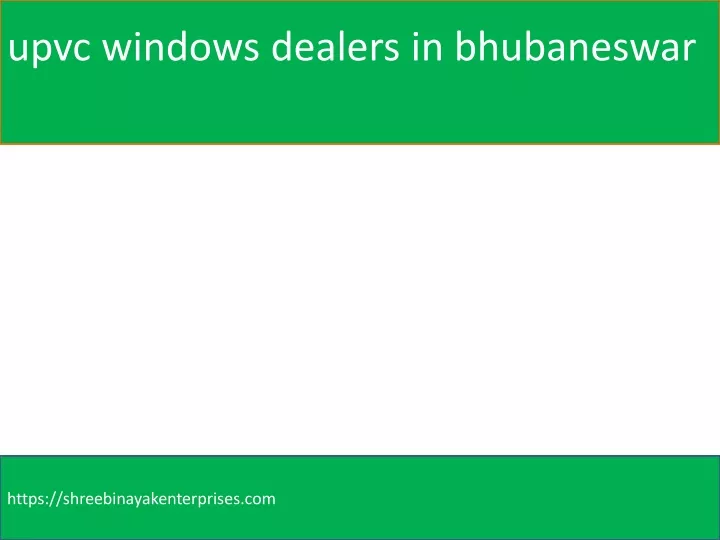 upvc windows dealers in bhubaneswar

https://shreebinayakenterprises.com